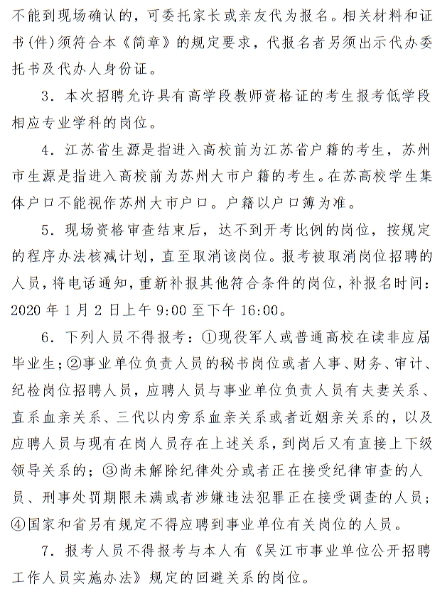 不能到现场确认的，可委托家长或亲友代为报名。相关材料和证书(件)须符合本《简章》的规定要求，代报名者另须出示代办委托书及代办人身份证。

3. 本次招聘允许具有高学段教师资格证的考生报考低学段相应专业学科的岗位。

4. 江苏省生源是指进入高校前为江苏省户籍的考生，苏州市生源是指进入高校前为苏州大市户籍的考生。在苏高校学生集体户口不能视作苏州大市户口。户籍以户口簿为准。

5. 现场资格审查结束后，达不到开考比例的岗位，按规定的程序办法核减计划，直至取消该岗位。报考被取消岗位招聘的人员，将电话通知，重新补报其他符合条件的岗位，补报名时间：2020 年 1 月 2 日上午 9:00 至下午 16:00。

6. 下列人员不得报考：①现役军人或普通高校在读非应届毕业生；②事业单位负责人员的秘书岗位或者人事、财务、审计、纪检岗位招聘人员，应聘人员与事业单位负责人员有夫妻关系、直系血亲关系、三代以内旁系血亲关系或者近姻亲关系的，以及应聘人员与现有在岗人员存在上述关系，到岗后又有直接上下级领导关系的；③尚未解除纪律处分或者正在接受纪律审查的人员、刑事处罚期限未满或者涉嫌违法犯罪正在接受调查的人员；④国家和省另有规定不得应聘到事业单位有关岗位的人员。

7. 报考人员不得报考与本人有《吴江市事业单位公开招聘工作人员实施办法》规定的回避关系的岗位。